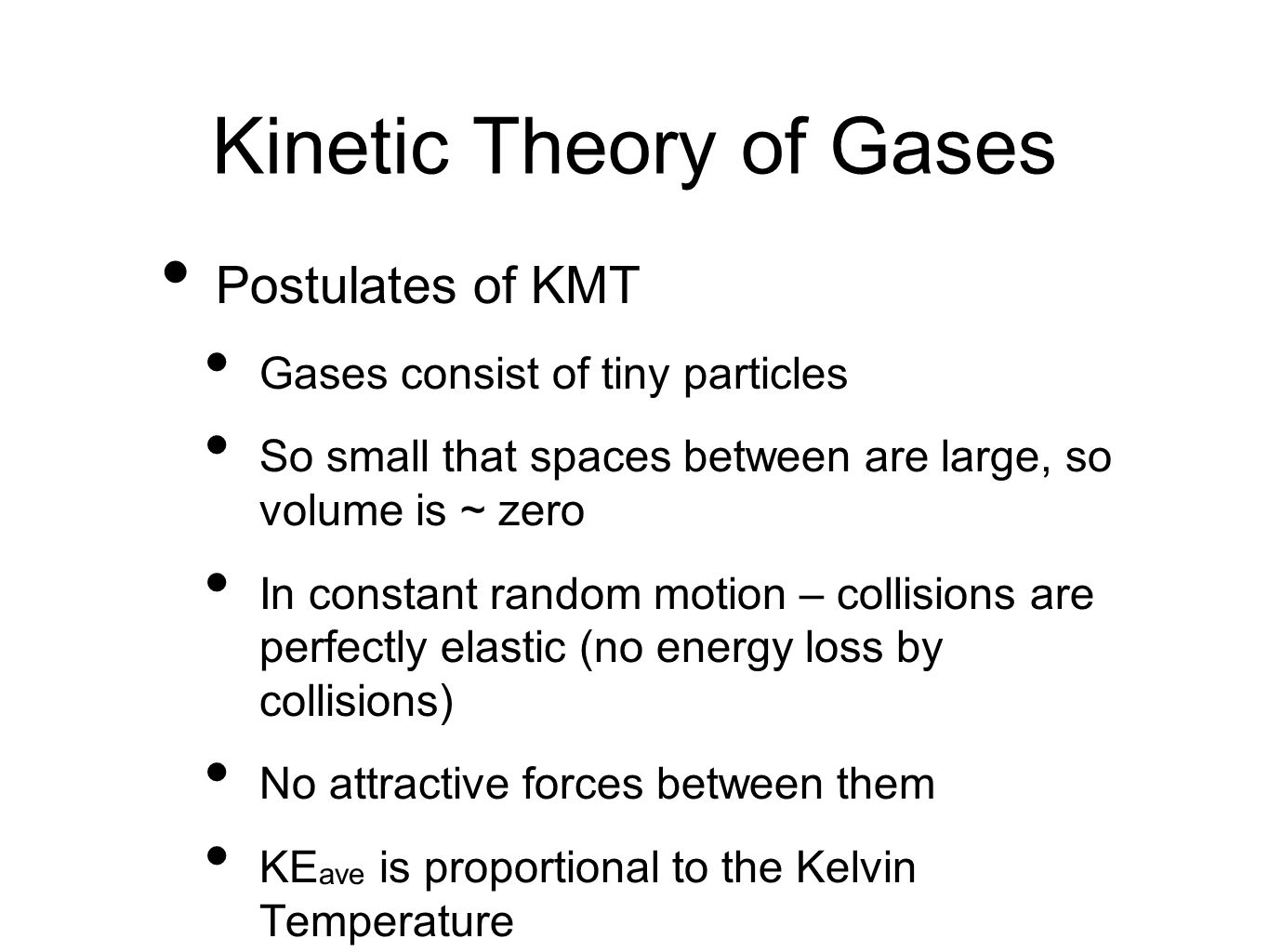 Kinetic Theory of Gases

• Postulates of KMT

• Gases consist of tiny particles

• So small that spaces between are large, so volume is ~ zero

• In constant random motion – collisions are perfectly elastic (no energy loss by collisions)

• No attractive forces between them

• $KE_{ave}$ is proportional to the Kelvin Temperature